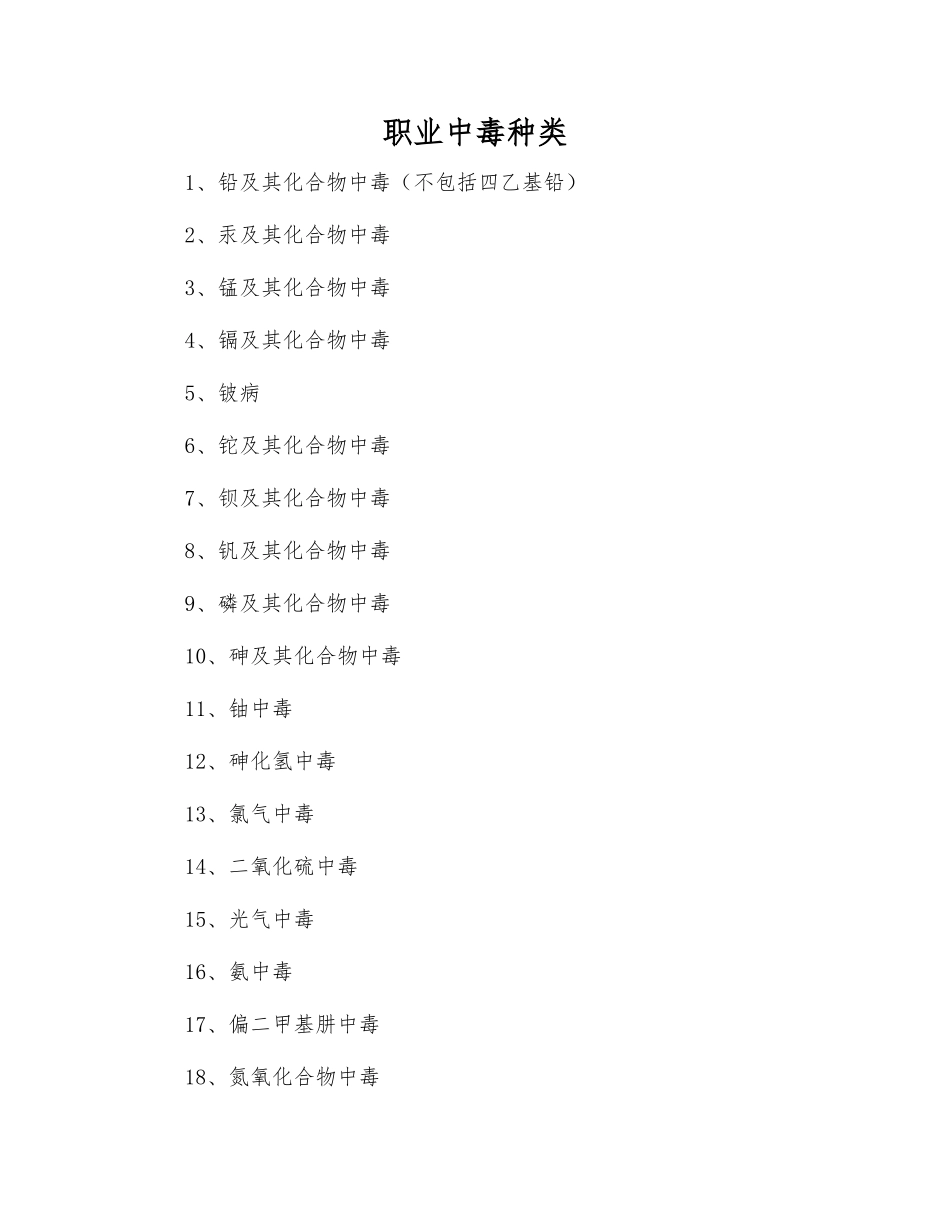 职业中毒种类

1、铅及其化合物中毒（不包括四乙基铅）

2、汞及其化合物中毒

3、锰及其化合物中毒

4、镉及其化合物中毒

5、铍病

6、铊及其化合物中毒

7、钡及其化合物中毒

8、钒及其化合物中毒

9、磷及其化合物中毒

10、砷及其化合物中毒

11、铀中毒

12、砷化氢中毒

13、氯气中毒

14、二氧化硫中毒

15、光气中毒

16、氨中毒

17、偏二甲基肼中毒

18、氮氧化合物中毒